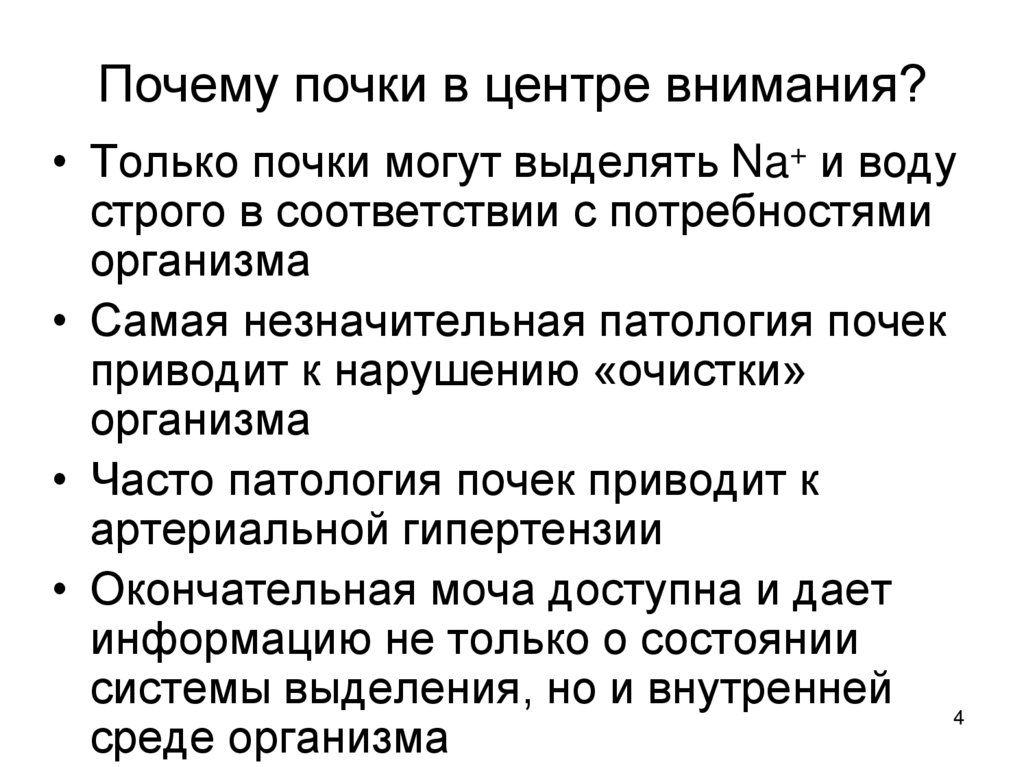 Почему почки в центре внимания?

• Только почки могут выделять $Na^+$ и воду строго в соответствии с потребностями организма
• Самая незначительная патология почек приводит к нарушению «очистки» организма
• Часто патология почек приводит к артериальной гипертензии
• Окончательная моча доступна и дает информацию не только о состоянии системы выделения, но и внутренней среде организма

4